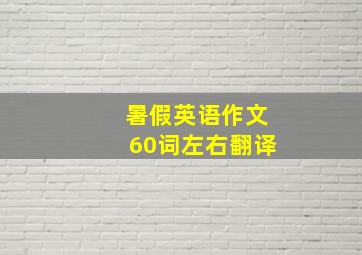 暑假英语作文
60词左右翻译